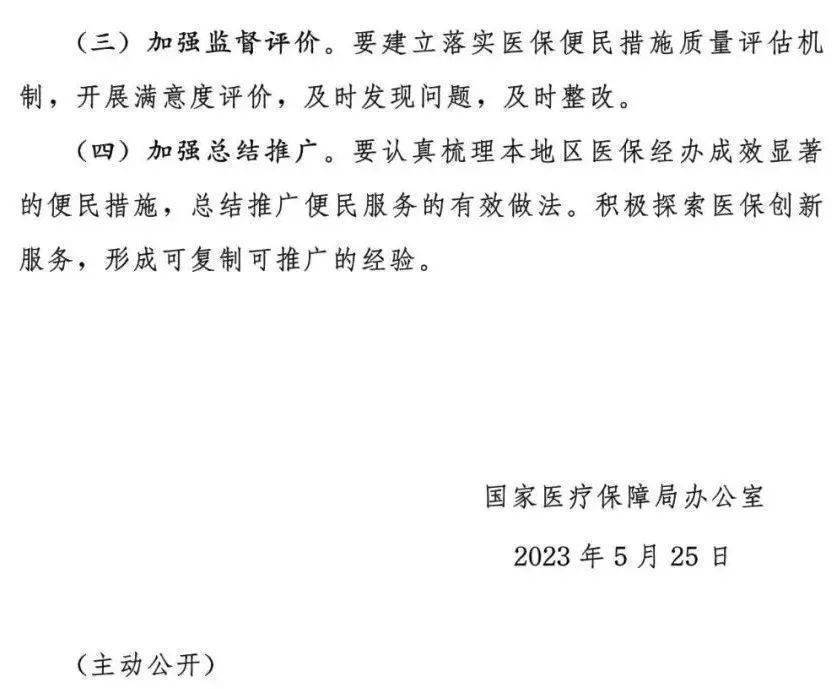 （三）加强监督评价。要建立落实医保便民措施质量评估机制，开展满意度评价，及时发现问题，及时整改。

（四）加强总结推广。要认真梳理本地区医保经办成效显著的便民措施，总结推广便民服务的有效做法。积极探索医保创新服务，形成可复制可推广的经验。

国家医疗保障局办公室

2023年5月25日

（主动公开）